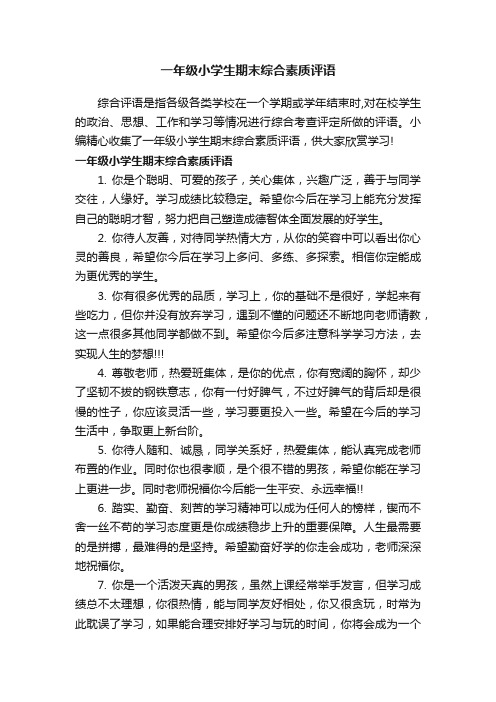 一年级小学生期末综合素质评语

综合评语是指各级各类学校在一个学期或学年结束时,对在校学生的政治、思想、工作和学习等情况进行综合考查评定所做的评语。小编精心收集了一年级小学生期末综合素质评语，供大家欣赏学习!

一年级小学生期末综合素质评语

1. 你是个聪明、可爱的孩子，关心集体，兴趣广泛，善于与同学交往，人缘好。学习成绩比较稳定。希望你今后在学习上能充分发挥自己的聪明才智，努力把自己塑造成德智体全面发展的好学生。

2. 你待人友善，对待同学热情大方，从你的笑容中可以看出你心灵的善良，希望你今后在学习上多问、多练、多探索。相信你定能成为更优秀的学生。

3. 你有很多优秀的品质，学习上，你的基础不是很好，学起来有些吃力，但你并没有放弃学习，遇到不懂的问题还不断地向老师请教，这一点很多其他同学都做不到。希望你今后多注意科学学习方法，去实现人生的梦想!!!

4. 尊敬老师，热爱班集体，是你的优点，你有宽阔的胸怀，却少了坚韧不拔的钢铁意志，你有一付好脾气，不过好脾气的背后却是很慢的性子，你应该灵活一些，学习要更投入一些。希望在今后的学习生活中，争取更上新台阶。

5. 你待人随和、诚恳，同学关系好，热爱集体，能认真完成老师布置的作业。同时你也很孝顺，是个很不错的男孩，希望你能在学习上更进一步。同时老师祝福你今后能一生平安、永远幸福!!

6. 踏实、勤奋、刻苦的学习精神可以成为任何人的榜样，锲而不舍一丝不苟的学习态度更是你成绩稳步上升的重要保障。人生最需要的是拼搏，最难得的是坚持。希望勤奋好学的你走会成功，老师深深地祝福你。

7. 你是一个活泼天真的男孩，虽然上课经常举手发言，但学习成绩总不太理想，你很热情，能与同学友好相处，你又很贪玩，时常为此耽误了学习，如果能合理安排好学习与玩的时间，你将会成为一个